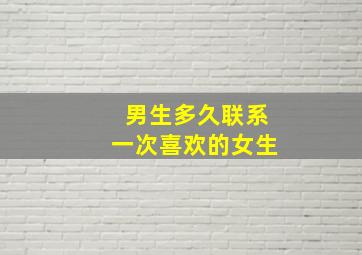 男生多久联系
一次喜欢的女生